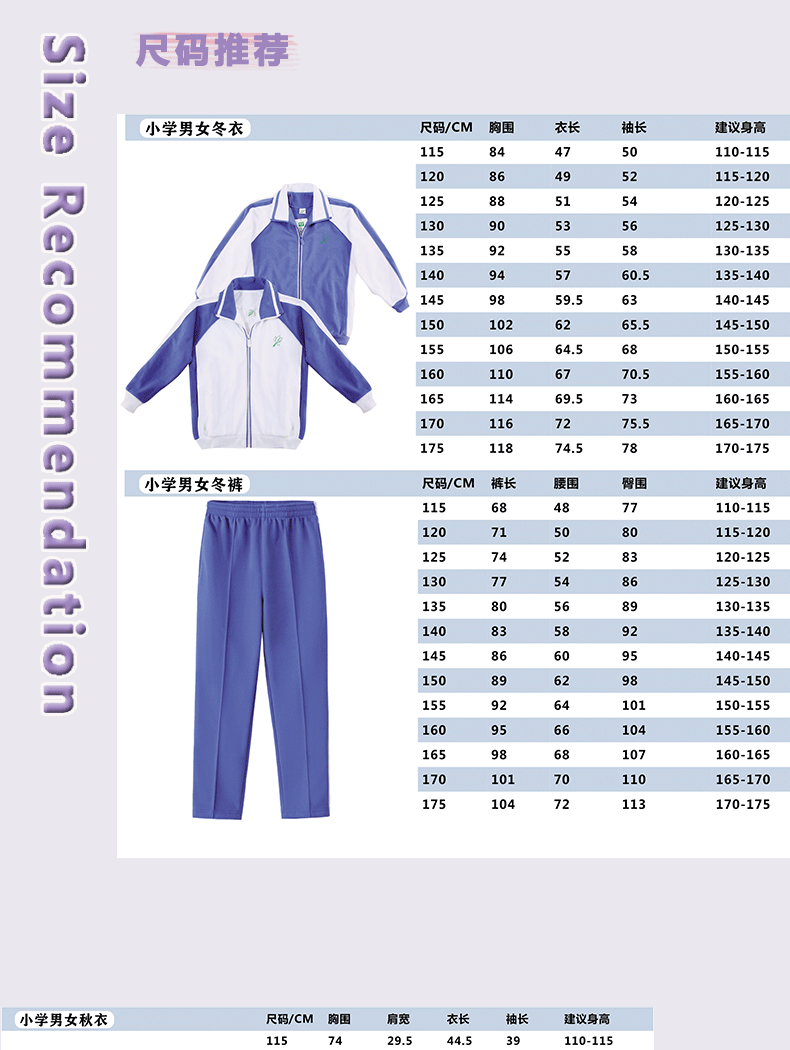 Size Recommendation

尺码推荐

小学男女冬衣

| 尺码/CM | 胸围 | 衣长 | 袖长 | 建议身高 |
|---|---|---|---|---|
| 115 | 84 | 47 | 50 | 110-115 |
| 120 | 86 | 49 | 52 | 115-120 |
| 125 | 88 | 51 | 54 | 120-125 |
| 130 | 90 | 53 | 56 | 125-130 |
| 135 | 92 | 55 | 58 | 130-135 |
| 140 | 94 | 57 | 60.5 | 135-140 |
| 145 | 98 | 59.5 | 63 | 140-145 |
| 150 | 102 | 62 | 65.5 | 145-150 |
| 155 | 106 | 64.5 | 68 | 150-155 |
| 160 | 110 | 67 | 70.5 | 155-160 |
| 165 | 114 | 69.5 | 73 | 160-165 |
| 170 | 116 | 72 | 75.5 | 165-170 |
| 175 | 118 | 74.5 | 78 | 170-175 |

小学男女冬裤

| 尺码/CM | 裤长 | 腰围 | 臀围 | 建议身高 |
|---|---|---|---|---|
| 115 | 68 | 48 | 77 | 110-115 |
| 120 | 71 | 50 | 80 | 115-120 |
| 125 | 74 | 52 | 83 | 120-125 |
| 130 | 77 | 54 | 86 | 125-130 |
| 135 | 80 | 56 | 89 | 130-135 |
| 140 | 83 | 58 | 92 | 135-140 |
| 145 | 86 | 60 | 95 | 140-145 |
| 150 | 89 | 62 | 98 | 145-150 |
| 155 | 92 | 64 | 101 | 150-155 |
| 160 | 95 | 66 | 104 | 155-160 |
| 165 | 98 | 68 | 107 | 160-165 |
| 170 | 101 | 70 | 110 | 165-170 |
| 175 | 104 | 72 | 113 | 170-175 |

小学男女秋衣

| 尺码/CM | 胸围 | 肩宽 | 衣长 | 袖长 | 建议身高 |
|---|---|---|---|---|---|
| 115 | 74 | 29.5 | 44.5 | 39 | 110-115 |